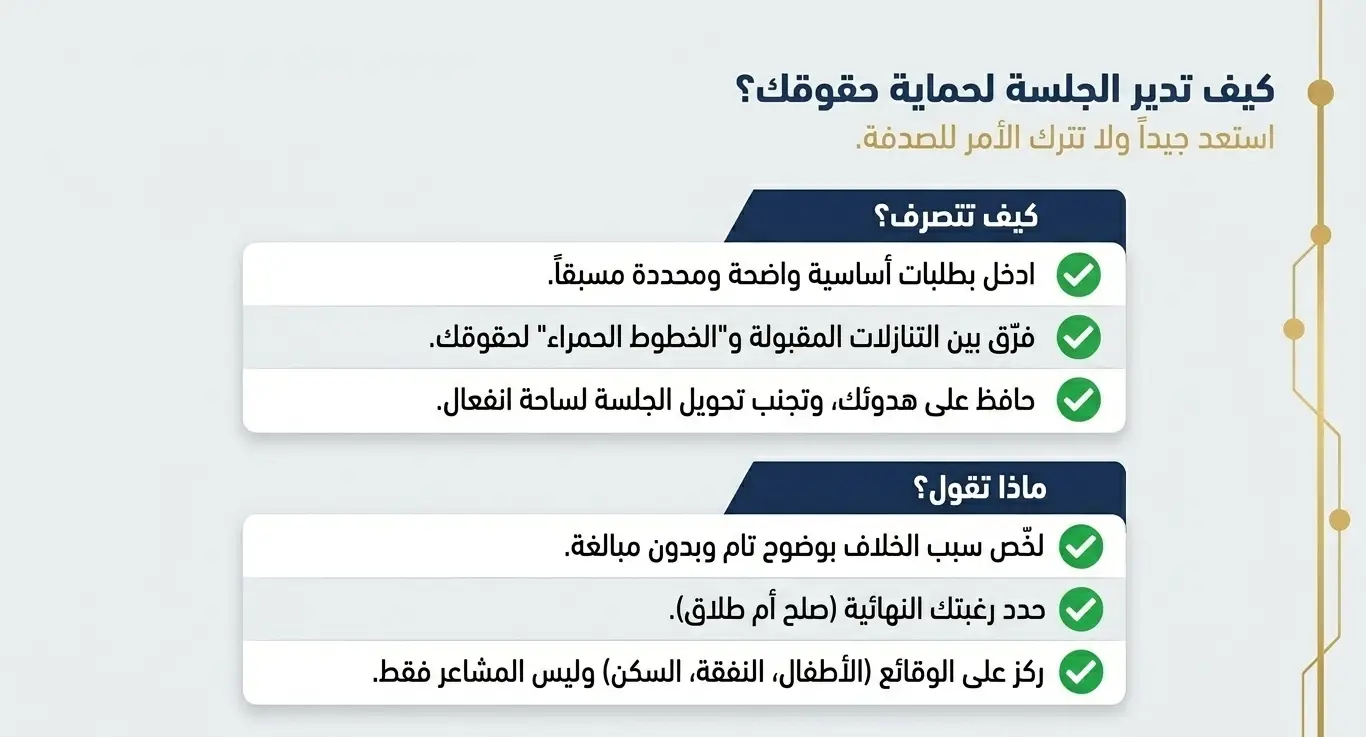 كيف تدير الجلسة لحماية حقوقك؟
استعد جيداً ولا تترك الأمر للصدفة.

كيف تتصرف؟

ادخل بطلبات أساسية واضحة ومحددة مسبقاً.

فرّق بين التنازلات المقبولة و"الخطوط الحمراء" لحقوقك.

حافظ على هدوئك، وتجنب تحويل الجلسة لساحة انفعال.

ماذا تقول؟

لخّص سبب الخلاف بوضوح تام وبدون مبالغة.

حدد رغبتك النهائية (صلح أم طلاق).

ركز على الوقائع (الأطفال، النفقة، السكن) وليس المشاعر فقط.